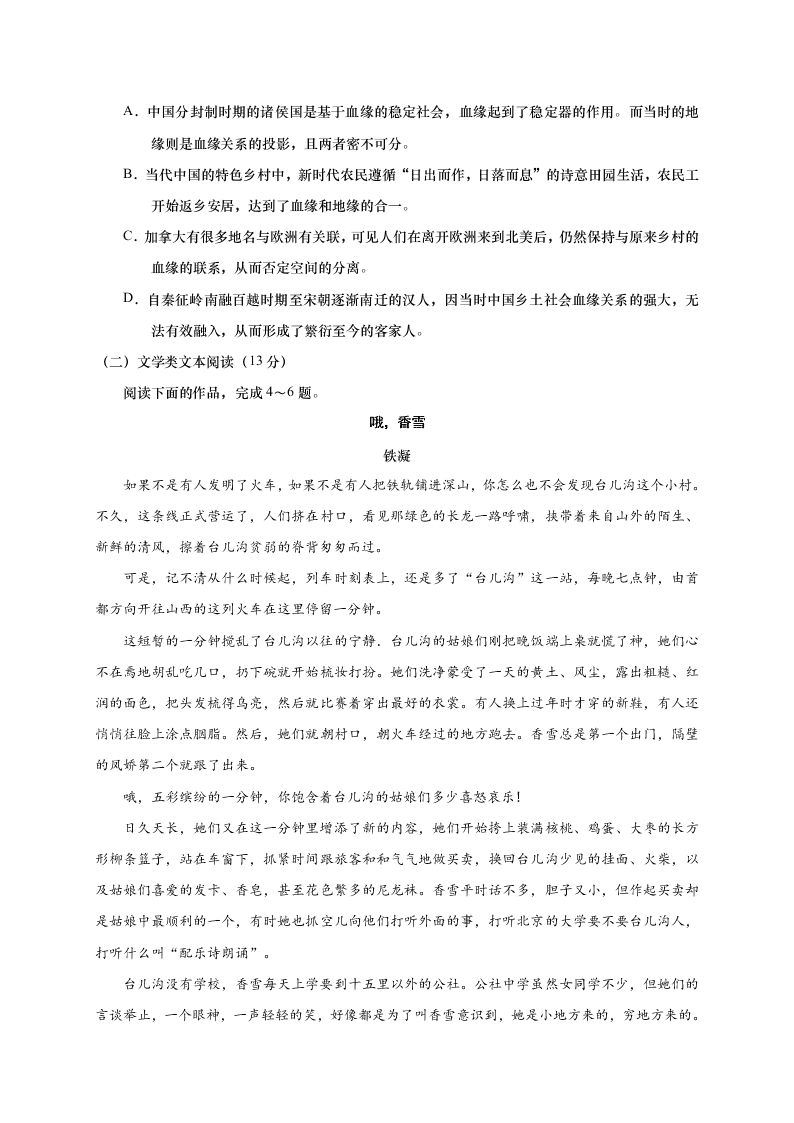 A．中国分封制时期的诸侯国是基于血缘的稳定社会，血缘起到了稳定器的作用。而当时的地缘则是血缘关系的投影，且两者密不可分。

B．当代中国的特色乡村中，新时代农民遵循“日出而作，日落而息”的诗意田园生活，农民工开始返乡安居，达到了血缘和地缘的合一。

C．加拿大有很多地名与欧洲有关联，可见人们在离开欧洲来到北美后，仍然保持与原来乡村的血缘的联系，从而否定空间的分离。

D．自秦征岭南融百越时期至宋朝逐渐南迁的汉人，因当时中国乡土社会血缘关系的强大，无法有效融入，从而形成了繁衍至今的客家人。

（二）文学类文本阅读（13 分）

阅读下面的作品，完成 4～6 题。

哦，香雪

铁凝

如果不是有人发明了火车，如果不是有人把铁轨铺进深山，你怎么也不会发现台儿沟这个小村。不久，这条线正式营运了，人们挤在村口，看见那绿色的长龙一路呼啸，挟带着来自山外的陌生、新鲜的清风，擦着台儿沟贫弱的脊背匆匆而过。

可是，记不清从什么时候起，列车时刻表上，还是多了“台儿沟”这一站，每晚七点钟，由首都方向开往山西的这列火车在这里停留一分钟。

这短暂的一分钟搅乱了台儿沟以往的宁静．台儿沟的姑娘们刚把晚饭端上桌就慌了神，她们心不在焉地胡乱吃几口，扔下碗就开始梳妆打扮。她们洗净蒙受了一天的黄土、风尘，露出粗糙、红润的面色，把头发梳得乌亮，然后就比赛着穿出最好的衣裳。有人换上过年时才穿的新鞋，有人还悄悄往脸上涂点胭脂。然后，她们就朝村口，朝火车经过的地方跑去。香雪总是第一个出门，隔壁的凤娇第二个就跟了出来。

哦，五彩缤纷的一分钟，你饱含着台儿沟的姑娘们多少喜怒哀乐！

日久天长，她们又在这一分钟里增添了新的内容，她们开始挎上装满核桃、鸡蛋、大枣的长方形柳条篮子，站在车窗下，抓紧时间跟旅客和和气气地做买卖，换回台儿沟少见的挂面、火柴，以及姑娘们喜爱的发卡、香皂，甚至花色繁多的尼龙袜。香雪平时话不多，胆子又小，但作起买卖却是姑娘中最顺利的一个，有时她也抓空儿向他们打听外面的事，打听北京的大学要不要台儿沟人，打听什么叫“配乐诗朗诵”。

台儿沟没有学校，香雪每天上学要到十五里以外的公社。公社中学虽然女同学不少，但她们的言谈举止，一个眼神，一声轻轻的笑，好像都是为了叫香雪意识到，她是小地方来的，穷地方来的。